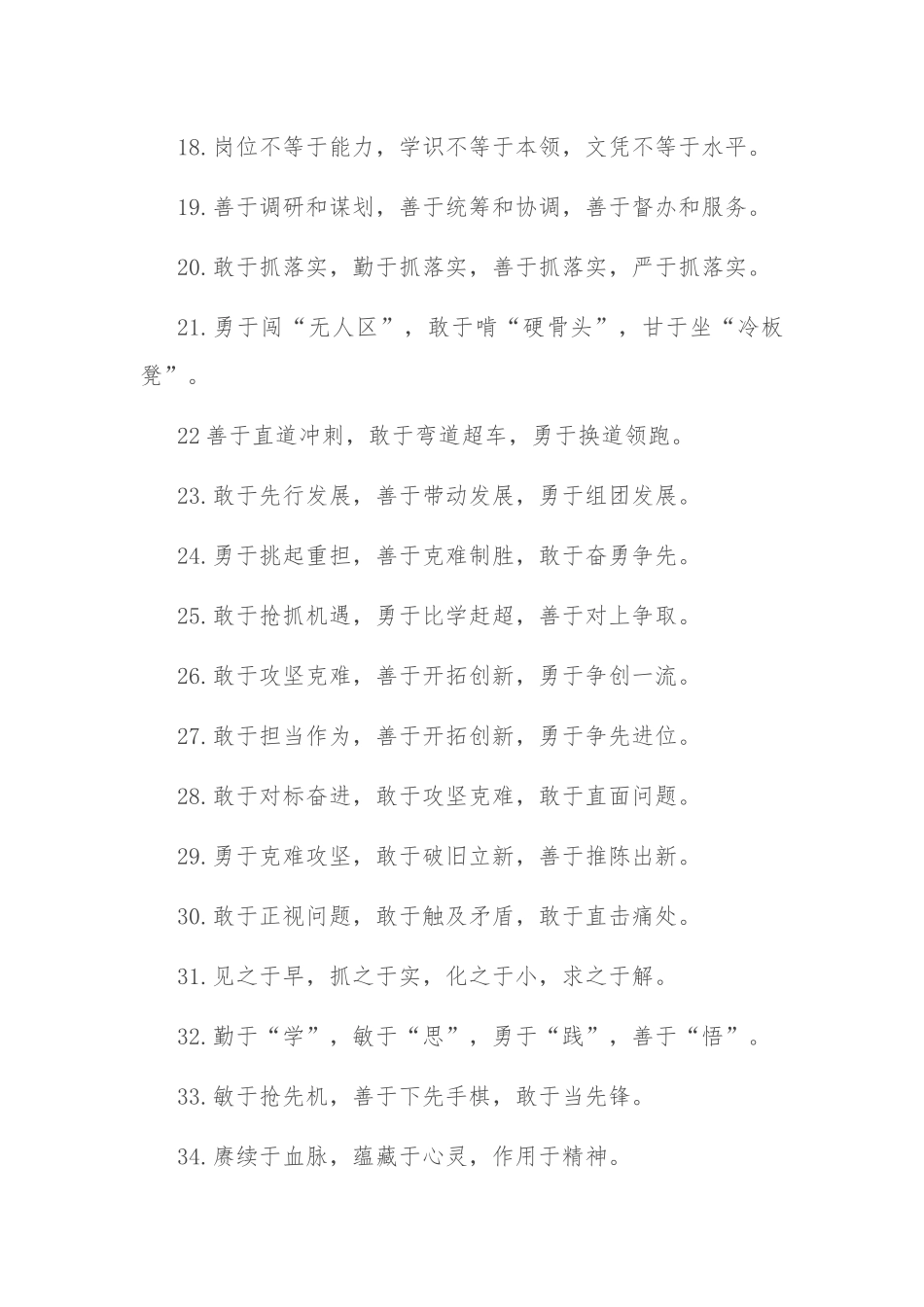 18.岗位不等于能力，学识不等于本领，文凭不等于水平。

19.善于调研和谋划，善于统筹和协调，善于督办和服务。

20.敢于抓落实，勤于抓落实，善于抓落实，严于抓落实。

21.勇于闯“无人区”，敢于啃“硬骨头”，甘于坐“冷板凳”。

22善于直道冲刺，敢于弯道超车，勇于换道领跑。

23.敢于先行发展，善于带动发展，勇于组团发展。

24.勇于挑起重担，善于克难制胜，敢于奋勇争先。

25.敢于抢抓机遇，勇于比学赶超，善于对上争取。

26.敢于攻坚克难，善于开拓创新，勇于争创一流。

27.敢于担当作为，善于开拓创新，勇于争先进位。

28.敢于对标奋进，敢于攻坚克难，敢于直面问题。

29.勇于克难攻坚，敢于破旧立新，善于推陈出新。

30.敢于正视问题，敢于触及矛盾，敢于直击痛处。

31.见之于早，抓之于实，化之于小，求之于解。

32.勤于“学”，敏于“思”，勇于“践”，善于“悟”。

33.敏于抢先机，善于下先手棋，敢于当先锋。

34.赓续于血脉，蕴藏于心灵，作用于精神。